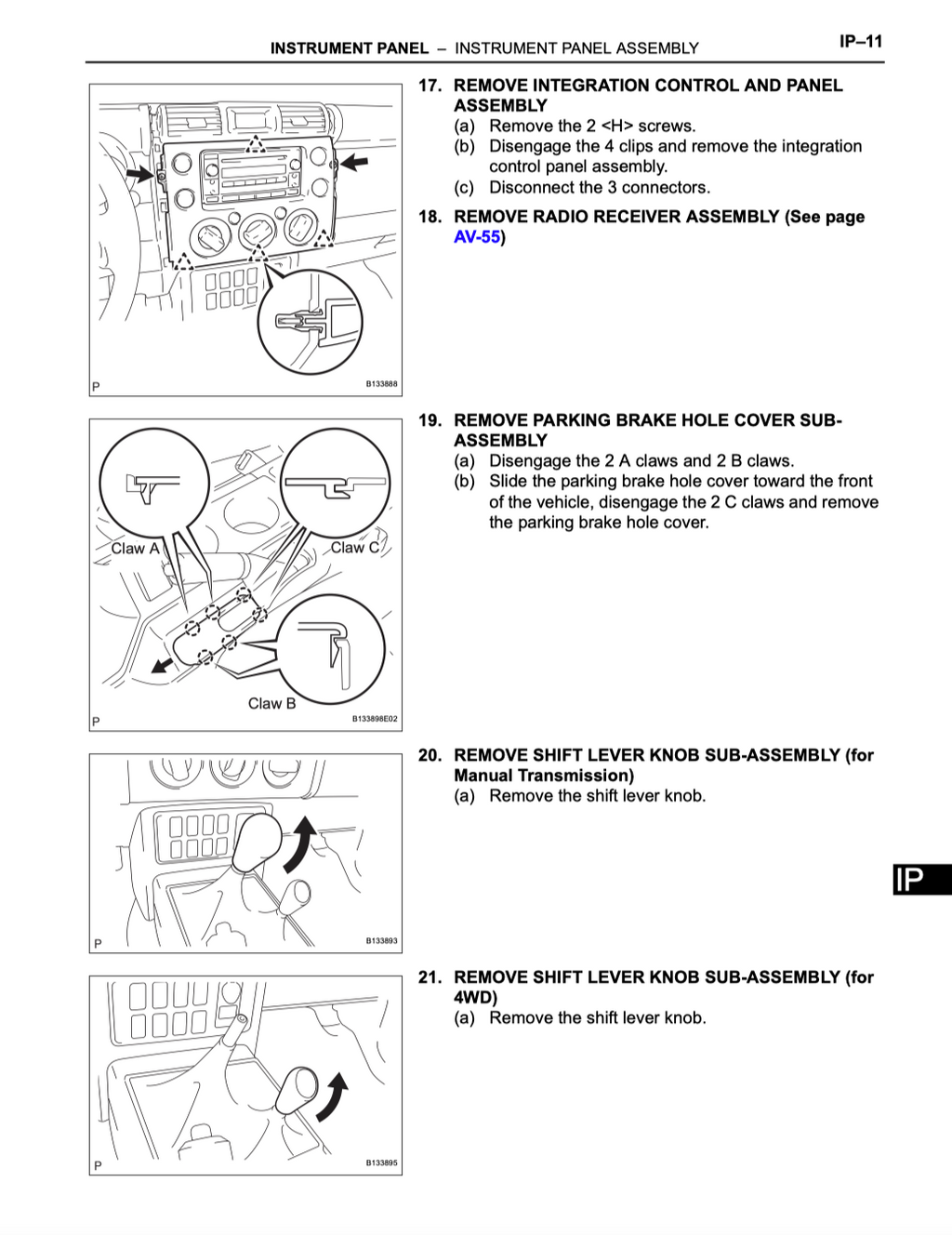 INSTRUMENT PANEL – INSTRUMENT PANEL ASSEMBLY IP–11

P B133888

17. REMOVE INTEGRATION CONTROL AND PANEL ASSEMBLY
(a) Remove the 2 <H> screws.
(b) Disengage the 4 clips and remove the integration control panel assembly.
(c) Disconnect the 3 connectors.

18. REMOVE RADIO RECEIVER ASSEMBLY (See page AV-55)

Claw A Claw C Claw B
P B133898E02

19. REMOVE PARKING BRAKE HOLE COVER SUB-ASSEMBLY
(a) Disengage the 2 A claws and 2 B claws.
(b) Slide the parking brake hole cover toward the front of the vehicle, disengage the 2 C claws and remove the parking brake hole cover.

P B133893

20. REMOVE SHIFT LEVER KNOB SUB-ASSEMBLY (for Manual Transmission)
(a) Remove the shift lever knob.

IP

P B133895

21. REMOVE SHIFT LEVER KNOB SUB-ASSEMBLY (for 4WD)
(a) Remove the shift lever knob.